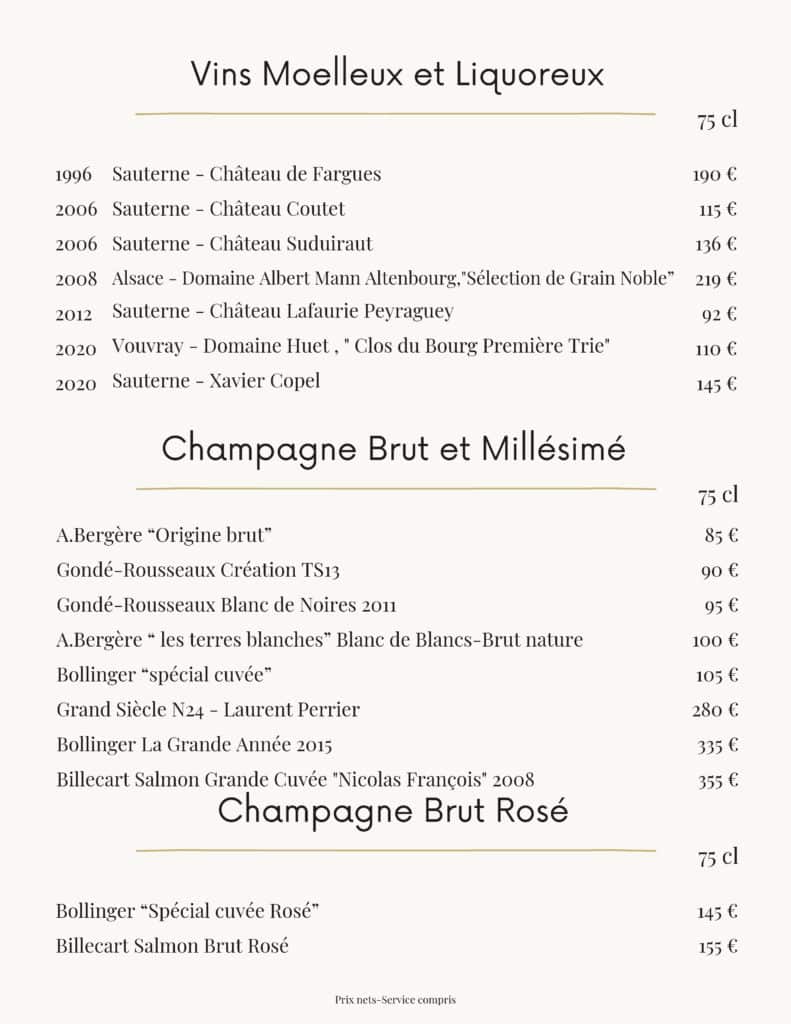 Vins Moelleux et Liquoreux

75 cl

1996 Sauterne - Château de Fargues 190 €
2006 Sauterne - Château Coutet 115 €
2006 Sauterne - Château Suduiraut 136 €
2008 Alsace - Domaine Albert Mann Altenbourg,"Sélection de Grain Noble" 219 €
2012 Sauterne - Château Lafaurie Peyraguey 92 €
2020 Vouvray - Domaine Huet , " Clos du Bourg Première Trie" 110 €
2020 Sauterne - Xavier Copel 145 €

Champagne Brut et Millésimé

75 cl

A.Bergère “Origine brut” 85 €
Gondé-Rousseaux Création TS13 90 €
Gondé-Rousseaux Blanc de Noires 2011 95 €
A.Bergère “ les terres blanches” Blanc de Blancs-Brut nature 100 €
Bollinger “spécial cuvée” 105 €
Grand Siècle N24 - Laurent Perrier 280 €
Bollinger La Grande Année 2015 335 €
Billecart Salmon Grande Cuvée "Nicolas François" 2008 355 €

Champagne Brut Rosé

75 cl

Bollinger “Spécial cuvée Rosé” 145 €
Billecart Salmon Brut Rosé 155 €

Prix nets-Service compris